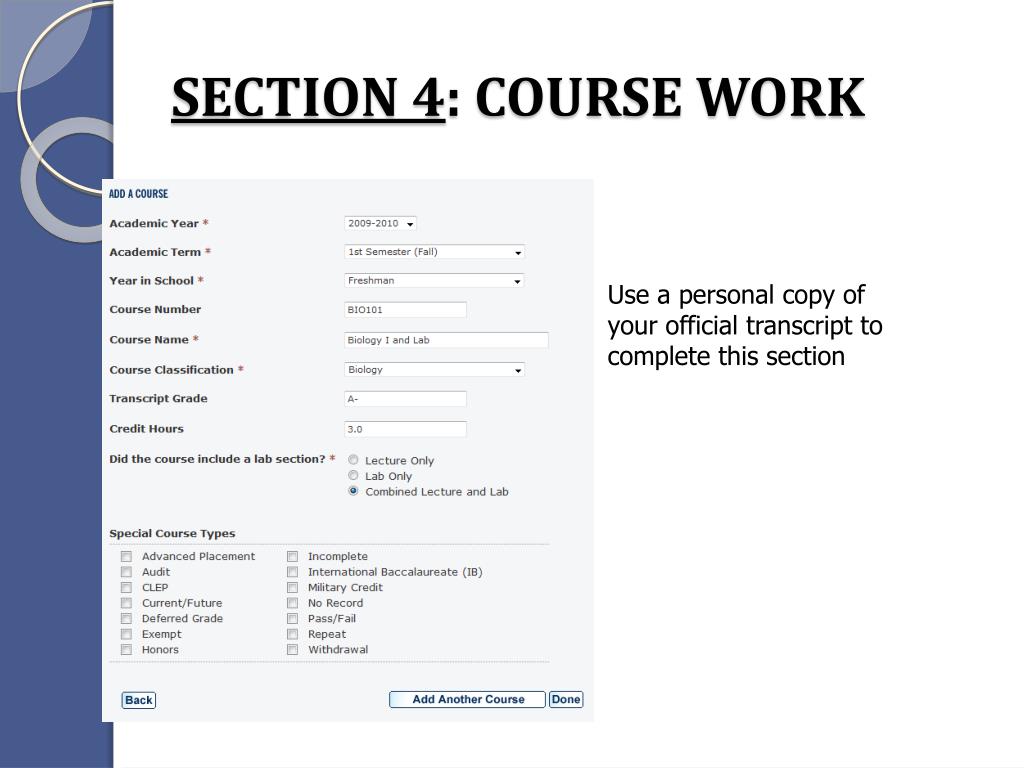 SECTION 4: COURSE WORK

ADD A COURSE

Academic Year * 2009-2010

Academic Term * 1st Semester (Fall)

Year in School * Freshman

Course Number BIO101

Course Name * Biology I and Lab

Course Classification * Biology

Transcript Grade A-

Credit Hours 3.0

Did the course include a lab section? *
Lecture Only
Lab Only
Combined Lecture and Lab

Special Course Types

Advanced Placement
Audit
CLEP
Current/Future
Deferred Grade
Exempt
Honors

Incomplete
International Baccalaureate (IB)
Military Credit
No Record
Pass/Fail
Repeat
Withdrawal

Back
Add Another Course
Done

Use a personal copy of your official transcript to complete this section